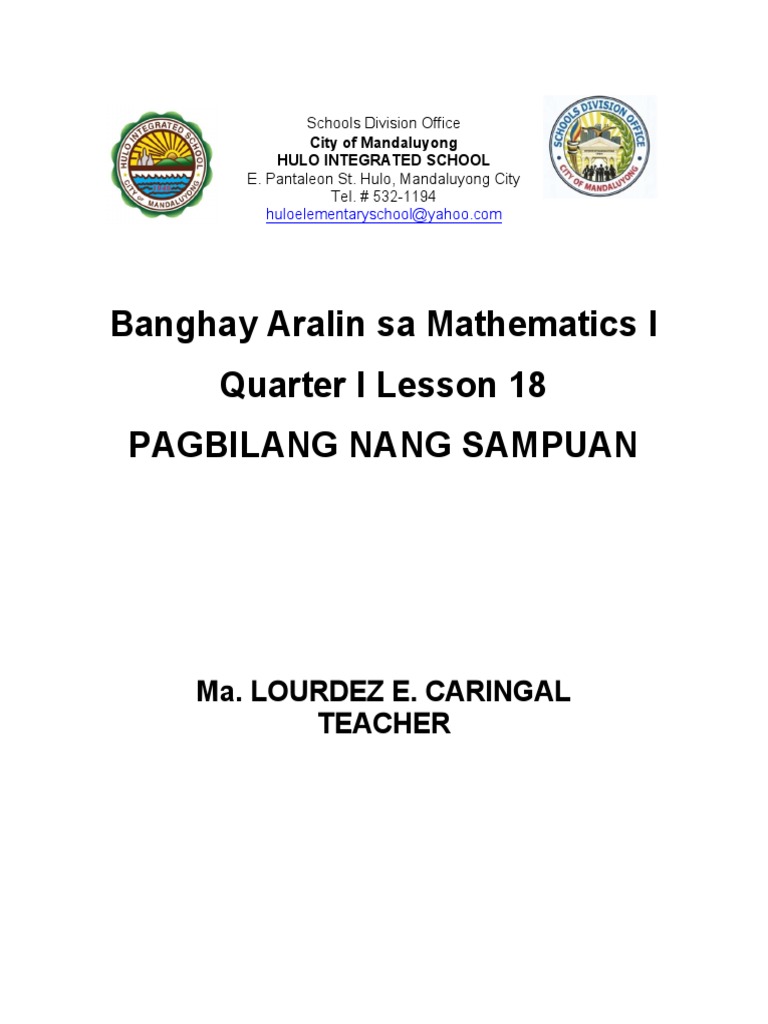 HULO INTEGRATED SCHOOL
CITY OF MANDALUYONG

Schools Division Office
City of Mandaluyong
HULO INTEGRATED SCHOOL
E. Pantaleon St. Hulo, Mandaluyong City
Tel. # 532-1194
huloelementaryschool@yahoo.com

SCHOOLS DIVISION OFFICE
CITY OF MANDALUYONG

Banghay Aralin sa Mathematics I

Quarter I Lesson 18

PAGBILANG NANG SAMPUAN

Ma. LOURDEZ E. CARINGAL
TEACHER